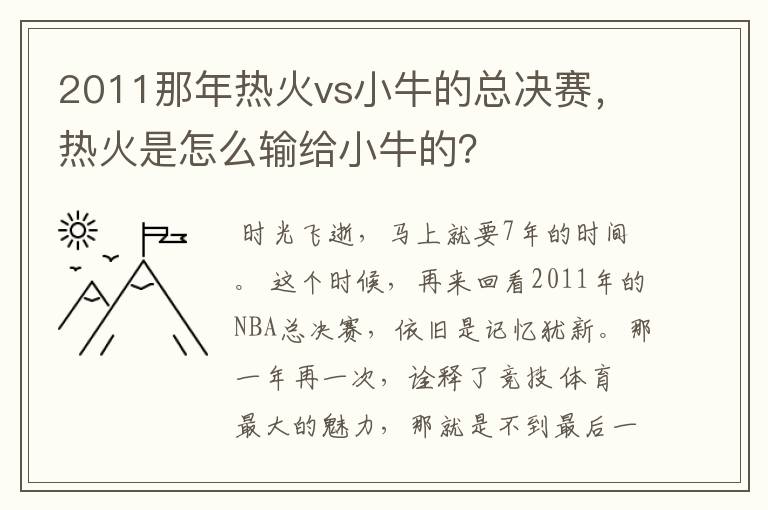 2011那年热火vs小牛的总决赛，热火是怎么输给小牛的？

时光飞逝，马上就要7年的时间。这个时候，再来回看2011年的NBA总决赛，依旧是记忆犹新。那一年再一次，诠释了竞技体育最大的魅力，那就是不到最后一